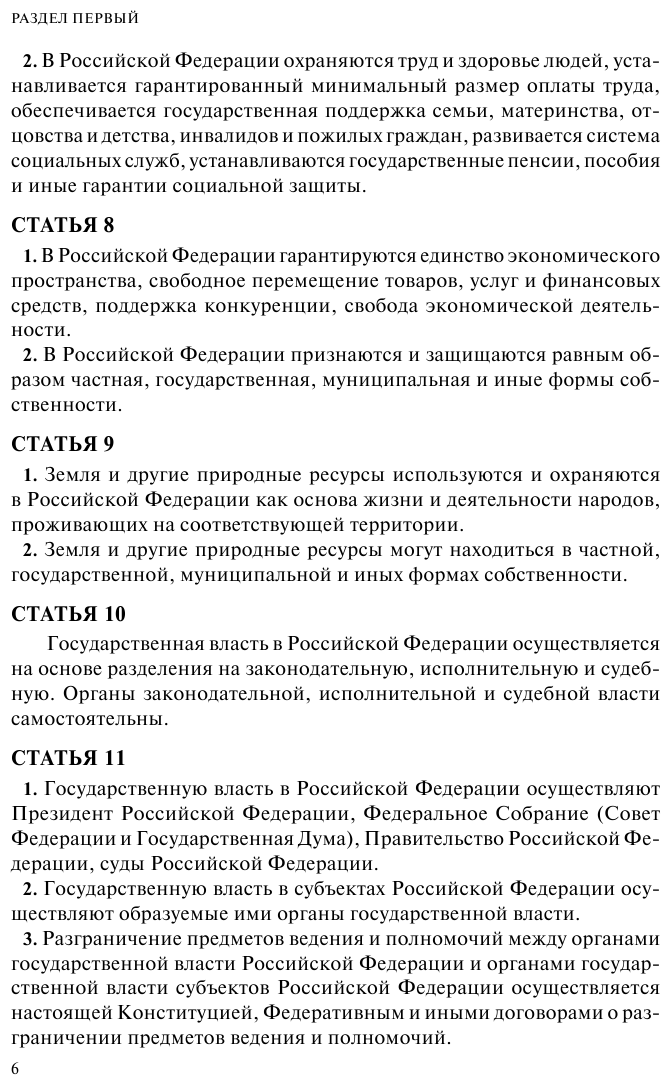 РАЗДЕЛ ПЕРВЫЙ

2. В Российской Федерации охраняются труд и здоровье людей, устанавливается гарантированный минимальный размер оплаты труда, обеспечивается государственная поддержка семьи, материнства, отцовства и детства, инвалидов и пожилых граждан, развивается система социальных служб, устанавливаются государственные пенсии, пособия и иные гарантии социальной защиты.

СТАТЬЯ 8

1. В Российской Федерации гарантируются единство экономического пространства, свободное перемещение товаров, услуг и финансовых средств, поддержка конкуренции, свобода экономической деятельности.

2. В Российской Федерации признаются и защищаются равным образом частная, государственная, муниципальная и иные формы собственности.

СТАТЬЯ 9

1. Земля и другие природные ресурсы используются и охраняются в Российской Федерации как основа жизни и деятельности народов, проживающих на соответствующей территории.

2. Земля и другие природные ресурсы могут находиться в частной, государственной, муниципальной и иных формах собственности.

СТАТЬЯ 10

Государственная власть в Российской Федерации осуществляется на основе разделения на законодательную, исполнительную и судебную. Органы законодательной, исполнительной и судебной власти самостоятельны.

СТАТЬЯ 11

1. Государственную власть в Российской Федерации осуществляют Президент Российской Федерации, Федеральное Собрание (Совет Федерации и Государственная Дума), Правительство Российской Федерации, суды Российской Федерации.

2. Государственную власть в субъектах Российской Федерации осуществляют образуемые ими органы государственной власти.

3. Разграничение предметов ведения и полномочий между органами государственной власти Российской Федерации и органами государственной власти субъектов Российской Федерации осуществляется настоящей Конституцией, Федеративным и иными договорами о разграничении предметов ведения и полномочий.

6